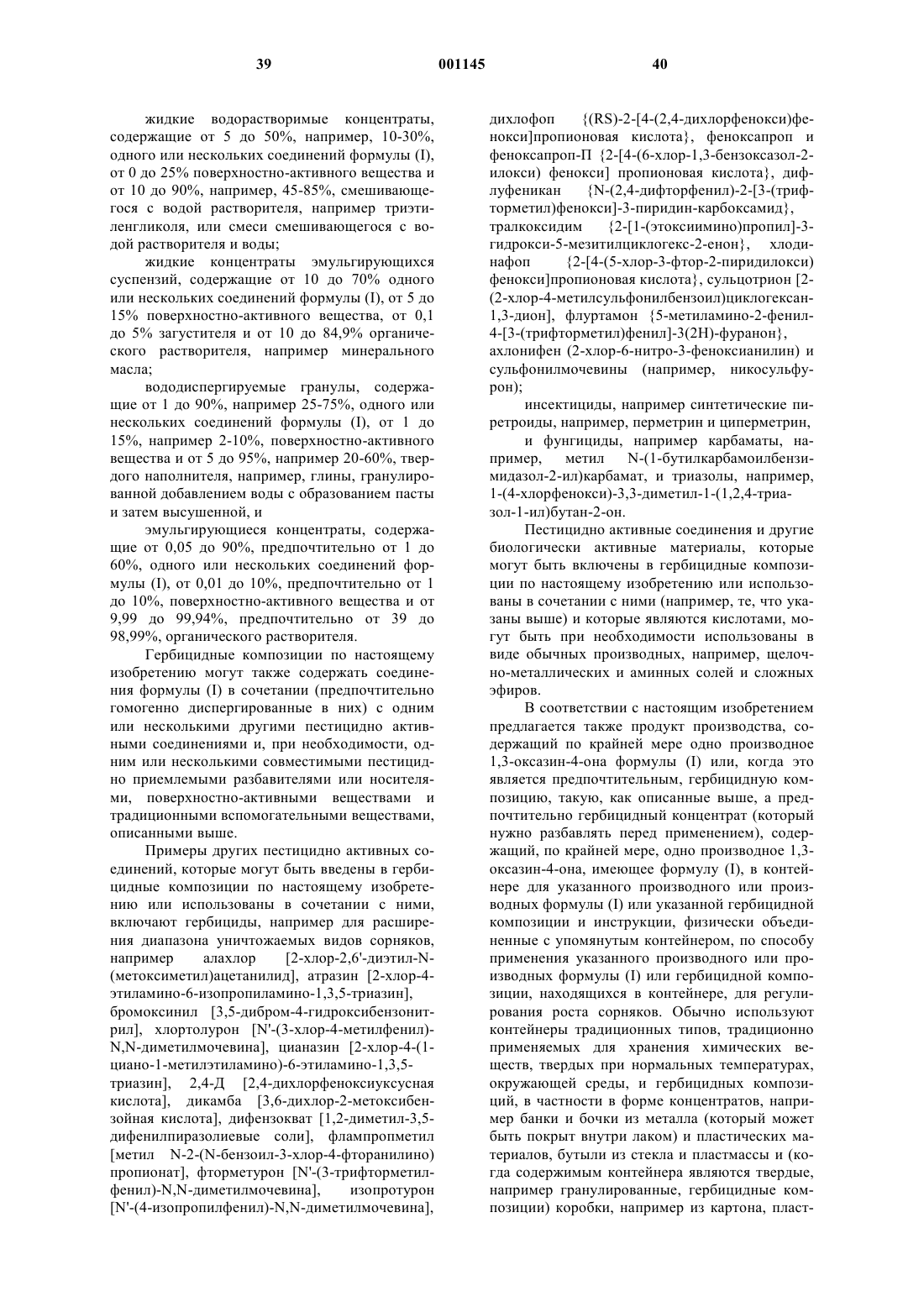 39 001145 40

жидкие водорастворимые концентраты, содержащие от 5 до 50%, например, 10-30%, одного или нескольких соединений формулы (I), от 0 до 25% поверхностно-активного вещества и от 10 до 90%, например, 45-85%, смешивающегося с водой растворителя, например триэтиленгликоля, или смеси смешивающегося с водой растворителя и воды;

жидкие концентраты эмульгирующихся суспензий, содержащие от 10 до 70% одного или нескольких соединений формулы (I), от 5 до 15% поверхностно-активного вещества, от 0,1 до 5% загустителя и от 10 до 84,9% органического растворителя, например минерального масла;

вододиспергируемые гранулы, содержащие от 1 до 90%, например 25-75%, одного или нескольких соединений формулы (I), от 1 до 15%, например 2-10%, поверхностно-активного вещества и от 5 до 95%, например 20-60%, твердого наполнителя, например, глины, гранулированной добавлением воды с образованием пасты и затем высушенной, и

эмульгирующиеся концентраты, содержащие от 0,05 до 90%, предпочтительно от 1 до 60%, одного или нескольких соединений формулы (I), от 0,01 до 10%, предпочтительно от 1 до 10%, поверхностно-активного вещества и от 9,99 до 99,94%, предпочтительно от 39 до 98,99%, органического растворителя.

Гербицидные композиции по настоящему изобретению могут также содержать соединения формулы (I) в сочетании (предпочтительно гомогенно диспергированные в них) с одним или несколькими другими пестицидно активными соединениями и, при необходимости, одним или несколькими совместимыми пестицидно приемлемыми разбавителями или носителями, поверхностно-активными веществами и традиционными вспомогательными веществами, описанными выше.

Примеры других пестицидно активных соединений, которые могут быть введены в гербицидные композиции по настоящему изобретению или использованы в сочетании с ними, включают гербициды, например для расширения диапазона уничтожаемых видов сорняков, например алахлор [2-хлор-2,6'-диэтил-N-(метоксиметил)ацетанилид], атразин [2-хлор-4-этиламино-6-изопропиламино-1,3,5-триазин], бромоксинил [3,5-дибром-4-гидроксибензонитрил], хлортолурон [N'-(3-хлор-4-метилфенил)-N,N-диметилмочевина], цианазин [2-хлор-4-(1-циано-1-метилэтиламино)-6-этиламино-1,3,5-триазин], 2,4-Д [2,4-дихлорфеноксиуксусная кислота], дикамба [3,6-дихлор-2-метоксибензойная кислота], дифензокват [1,2-диметил-3,5-дифенилпиразолиевые соли], флампропметил [метил N-2-(N-бензоил-3-хлор-4-фторанилино) пропионат], фторметурон [N'-(3-трифторметилфенил)-N,N-диметилмочевина], изопротурон [N'-(4-изопропилфенил)-N,N-диметилмочевина], дихлофоп {(RS)-2-[4-(2,4-дихлорфенокси)фенокси]пропионовая кислота}, феноксапроп и феноксапроп-П {2-[4-(6-хлор-1,3-бензоксазол-2-илокси) фенокси] пропионовая кислота}, дифлуфеникан {N-(2,4-дифторфенил)-2-[3-(трифторметил)фенокси]-3-пиридин-карбоксамид}, тралкоксидим {2-[1-(этоксиимино)пропил]-3-гидрокси-5-мезитилциклогекс-2-енон}, хлодинафоп {2-[4-(5-хлор-3-фтор-2-пиридилокси) фенокси]пропионовая кислота}, сульцотрион [2-(2-хлор-4-метилсульфонилбензоил)циклогексан-1,3-дион], флуртамон {5-метиламино-2-фенил-4-[3-(трифторметил)фенил]-3(2H)-фуранон}, ахлонифен (2-хлор-6-нитро-3-феноксианилин) и сульфонилмочевины (например, никосульфурон);

инсектициды, например синтетические пиретроиды, например, перметрин и циперметрин,

и фунгициды, например карбаматы, например, метил N-(1-бутилкарбамоилбензимидазол-2-ил)карбамат, и триазолы, например, 1-(4-хлорфенокси)-3,3-диметил-1-(1,2,4-триазол-1-ил)бутан-2-он.

Пестицидно активные соединения и другие биологически активные материалы, которые могут быть включены в гербицидные композиции по настоящему изобретению или использованы в сочетании с ними (например, те, что указаны выше) и которые являются кислотами, могут быть при необходимости использованы в виде обычных производных, например, щелочно-металлических и аминных солей и сложных эфиров.

В соответствии с настоящим изобретением предлагается также продукт производства, содержащий по крайней мере одно производное 1,3-оксазин-4-она формулы (I) или, когда это является предпочтительным, гербицидную композицию, такую, как описанные выше, а предпочтительно гербицидный концентрат (который нужно разбавлять перед применением), содержащий, по крайней мере, одно производное 1,3-оксазин-4-она, имеющее формулу (I), в контейнере для указанного производного или производных формулы (I) или указанной гербицидной композиции и инструкции, физически объединенные с упомянутым контейнером, по способу применения указанного производного или производных формулы (I) или гербицидной композиции, находящихся в контейнере, для регулирования роста сорняков. Обычно используют контейнеры традиционных типов, традиционно применяемых для хранения химических веществ, твердых при нормальных температурах, окружающей среды, и гербицидных композиций, в частности в форме концентратов, например банки и бочки из металла (который может быть покрыт внутри лаком) и пластических материалов, бутыли из стекла и пластмассы и (когда содержимым контейнера являются твердые, например гранулированные, гербицидные композиции) коробки, например из картона, пласт-